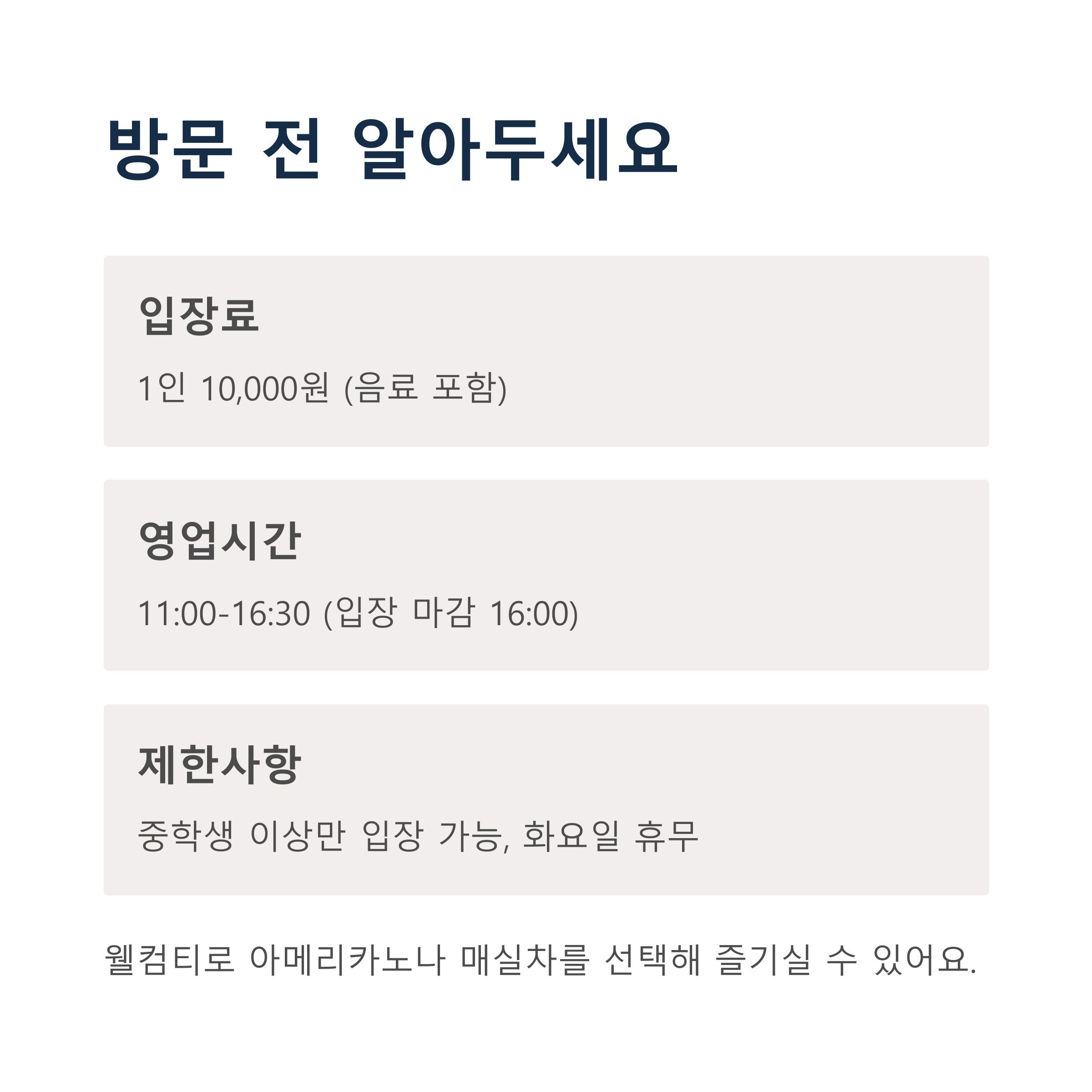 방문 전 알아두세요

입장료

1인 10,000원 (음료 포함)

영업시간

11:00-16:30 (입장 마감 16:00)

제한사항

중학생 이상만 입장 가능, 화요일 휴무

웰컴티로 아메리카노나 매실차를 선택해 즐기실 수 있어요.